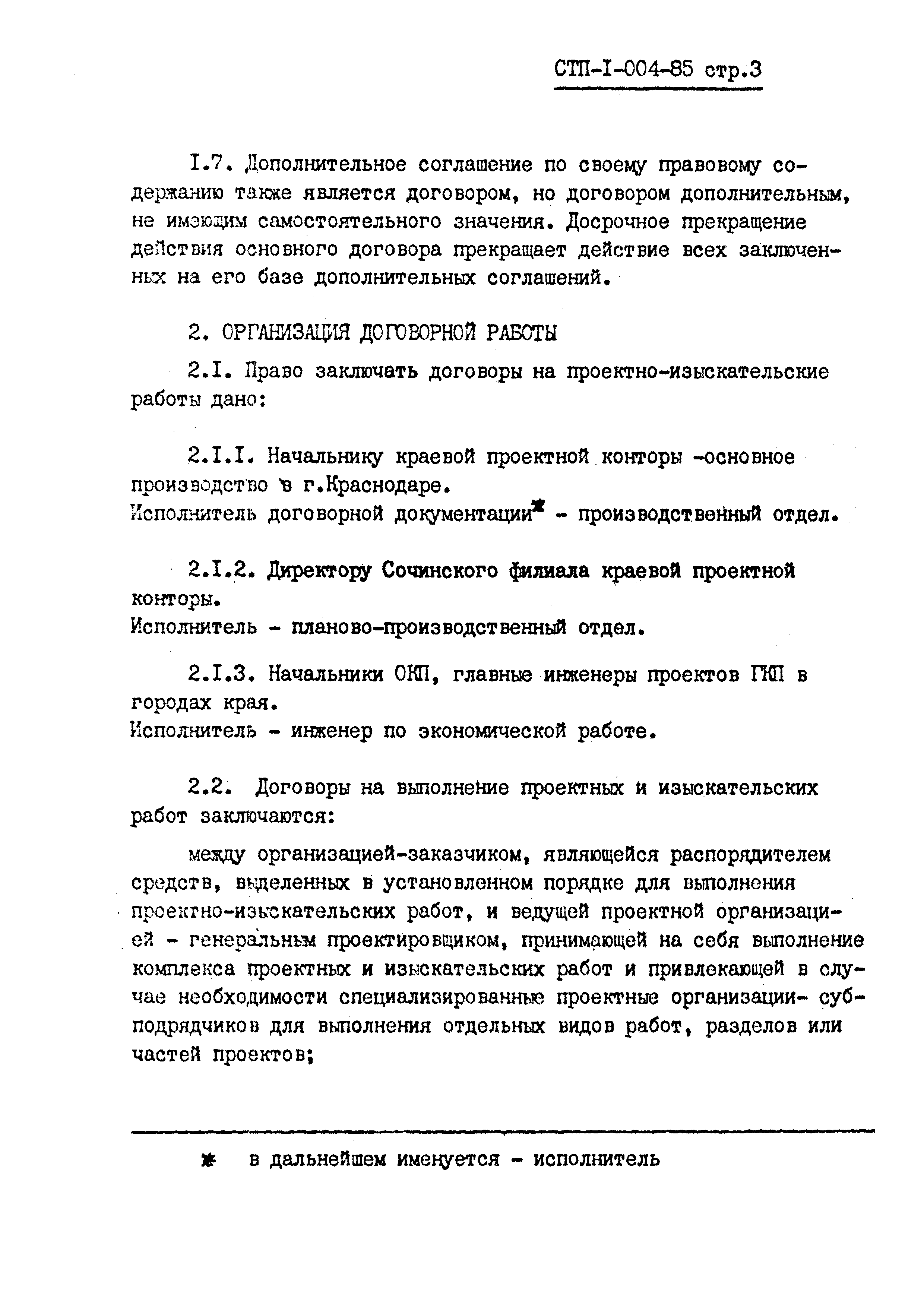 СТП-I-004-85 стр.3

I.7. Дополнительное соглашение по своему правовому содержанию также является договором, но договором дополнительным, не имеющим самостоятельного значения. Досрочное прекращение действия основного договора прекращает действие всех заключенных на его базе дополнительных соглашений.

2. ОРГАНИЗАЦИЯ ДОГОВОРНОЙ РАБОТЫ

2.I. Право заключать договоры на проектно-изыскательские работы дано:

2.I.I. Начальнику краевой проектной конторы -основное производство в г.Краснодаре.
Исполнитель договорной документации* - производственный отдел.

2.I.2. Директору Сочинского филиала краевой проектной конторы.
Исполнитель - планово-производственный отдел.

2.I.3. Начальники ОКП, главные инженеры проектов ГКП в городах края.
Исполнитель - инженер по экономической работе.

2.2. Договоры на выполнение проектных и изыскательских работ заключаются:

между организацией-заказчиком, являющейся распорядителем средств, выделенных в установленном порядке для выполнения проектно-изыскательских работ, и ведущей проектной организацией - генеральным проектировщиком, принимающей на себя выполнение комплекса проектных и изыскательских работ и привлекающей в случае необходимости специализированные проектные организации- субподрядчиков для выполнения отдельных видов работ, разделов или частей проектов;

* в дальнейшем именуется - исполнитель